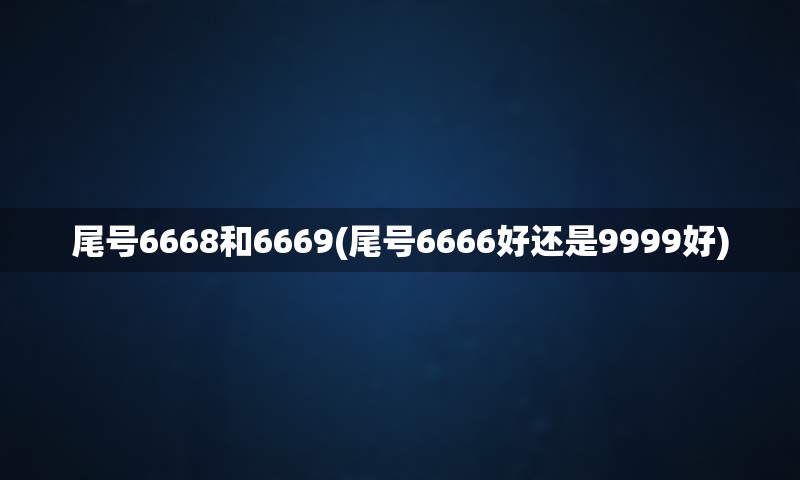 尾号6668和6669(尾号6666好还是9999好)